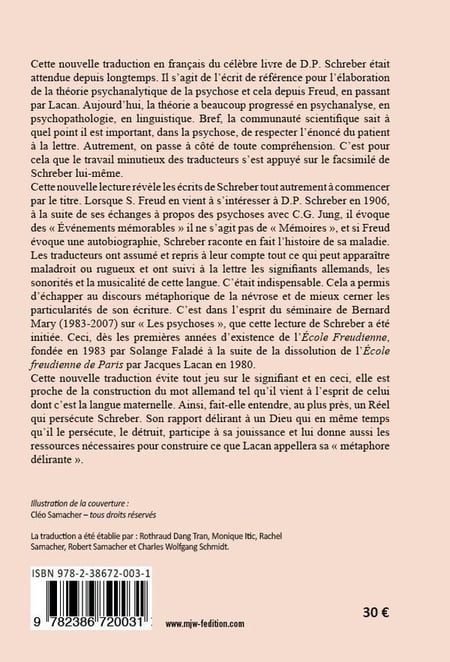 Cette nouvelle traduction en français du célèbre livre de D.P. Schreber était attendue depuis longtemps. Il s'agit de l'écrit de référence pour l'élaboration de la théorie psychanalytique de la psychose et cela depuis Freud, en passant par Lacan. Aujourd'hui, la théorie a beaucoup progressé en psychanalyse, en psychopathologie, en linguistique. Bref, la communauté scientifique sait à quel point il est important, dans la psychose, de respecter l'énoncé du patient à la lettre. Autrement, on passe à côté de toute compréhension. C'est pour cela que le travail minutieux des traducteurs s'est appuyé sur le facsimilé de Schreber lui-même.
Cette nouvelle lecture révèle les écrits de Schreber tout autrement à commencer par le titre. Lorsque S. Freud en vient à s'intéresser à D.P. Schreber en 1906, à la suite de ses échanges à propos des psychoses avec C.G. Jung, il évoque des « Événements mémorables » il ne s'agit pas de « Mémoires », et si Freud évoque une autobiographie, Schreber raconte en fait l'histoire de sa maladie. Les traducteurs ont assumé et repris à leur compte tout ce qui peut apparaître maladroit ou rugueux et ont suivi à la lettre les signifiants allemands, les sonorités et la musicalité de cette langue. C'était indispensable. Cela a permis d'échapper au discours métaphorique de la névrose et de mieux cerner les particularités de son écriture. C'est dans l'esprit du séminaire de Bernard Mary (1983-2007) sur « Les psychoses », que cette lecture de Schreber a été initiée. Ceci, dès les premières années d'existence de l'École Freudienne, fondée en 1983 par Solange Faladé à la suite de la dissolution de l'École freudienne de Paris par Jacques Lacan en 1980.
Cette nouvelle traduction évite tout jeu sur le signifiant et en ceci, elle est proche de la construction du mot allemand tel qu'il vient à l'esprit de celui dont c'est la langue maternelle. Ainsi, fait-elle entendre, au plus près, un Réel qui persécute Schreber. Son rapport délirant à un Dieu qui en même temps qu'il le persécute, le détruit, participe à sa jouissance et lui donne aussi les ressources nécessaires pour construire ce que Lacan appellera sa « métaphore délirante ».

Illustration de la couverture :
Cléo Samacher – tous droits réservés

La traduction a été établie par : Rothraud Dang Tran, Monique Itic, Rachel Samacher, Robert Samacher et Charles Wolfgang Schmidt.

ISBN 978-2-38672-003-1

9 782386 720031

www.mjw-fedition.com

30 €